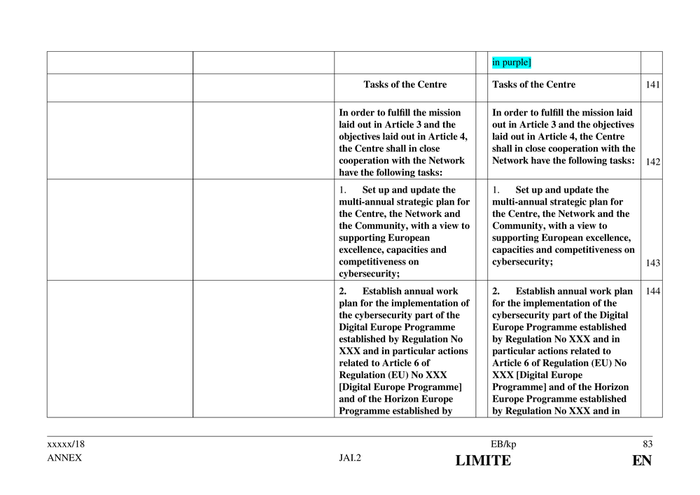 | | | | | | |
|---|---|---|---|---|---|
| | | | | in purple] | |
| | | Tasks of the Centre | | Tasks of the Centre | 141 |
| | | In order to fulfill the mission laid out in Article 3 and the objectives laid out in Article 4, the Centre shall in close cooperation with the Network have the following tasks: | | In order to fulfill the mission laid out in Article 3 and the objectives laid out in Article 4, the Centre shall in close cooperation with the Network have the following tasks: | 142 |
| | | 1. Set up and update the multi-annual strategic plan for the Centre, the Network and the Community, with a view to supporting European excellence, capacities and competitiveness on cybersecurity; | | 1. Set up and update the multi-annual strategic plan for the Centre, the Network and the Community, with a view to supporting European excellence, capacities and competitiveness on cybersecurity; | 143 |
| | | 2. Establish annual work plan for the implementation of the cybersecurity part of the Digital Europe Programme established by Regulation No XXX and in particular actions related to Article 6 of Regulation (EU) No XXX [Digital Europe Programme] and of the Horizon Europe Programme established by | | 2. Establish annual work plan for the implementation of the cybersecurity part of the Digital Europe Programme established by Regulation No XXX and in particular actions related to Article 6 of Regulation (EU) No XXX [Digital Europe Programme] and of the Horizon Europe Programme established by Regulation No XXX and in | 144 |

xxxxx/18 EB/kp 83
ANNEX JAI.2 LIMITE EN